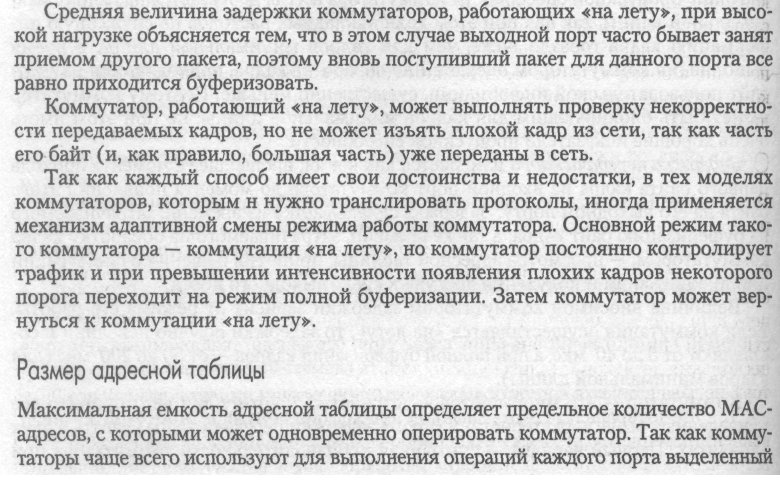 Средняя величина задержки коммутаторов, работающих «на лету», при высокой нагрузке объясняется тем, что в этом случае выходной порт часто бывает занят приемом другого пакета, поэтому вновь поступивший пакет для данного порта все равно приходится буферизовать.

Коммутатор, работающий «на лету», может выполнять проверку некорректности передаваемых кадров, но не может изъять плохой кадр из сети, так как часть его байт (и, как правило, большая часть) уже переданы в сеть.

Так как каждый способ имеет свои достоинства и недостатки, в тех моделях коммутаторов, которым н нужно транслировать протоколы, иногда применяется механизм адаптивной смены режима работы коммутатора. Основной режим такого коммутатора — коммутация «на лету», но коммутатор постоянно контролирует трафик и при превышении интенсивности появления плохих кадров некоторого порога переходит на режим полной буферизации. Затем коммутатор может вернуться к коммутации «на лету».

Размер адресной таблицы

Максимальная емкость адресной таблицы определяет предельное количество MAC-адресов, с которыми может одновременно оперировать коммутатор. Так как коммутаторы чаще всего используют для выполнения операций каждого порта выделенный